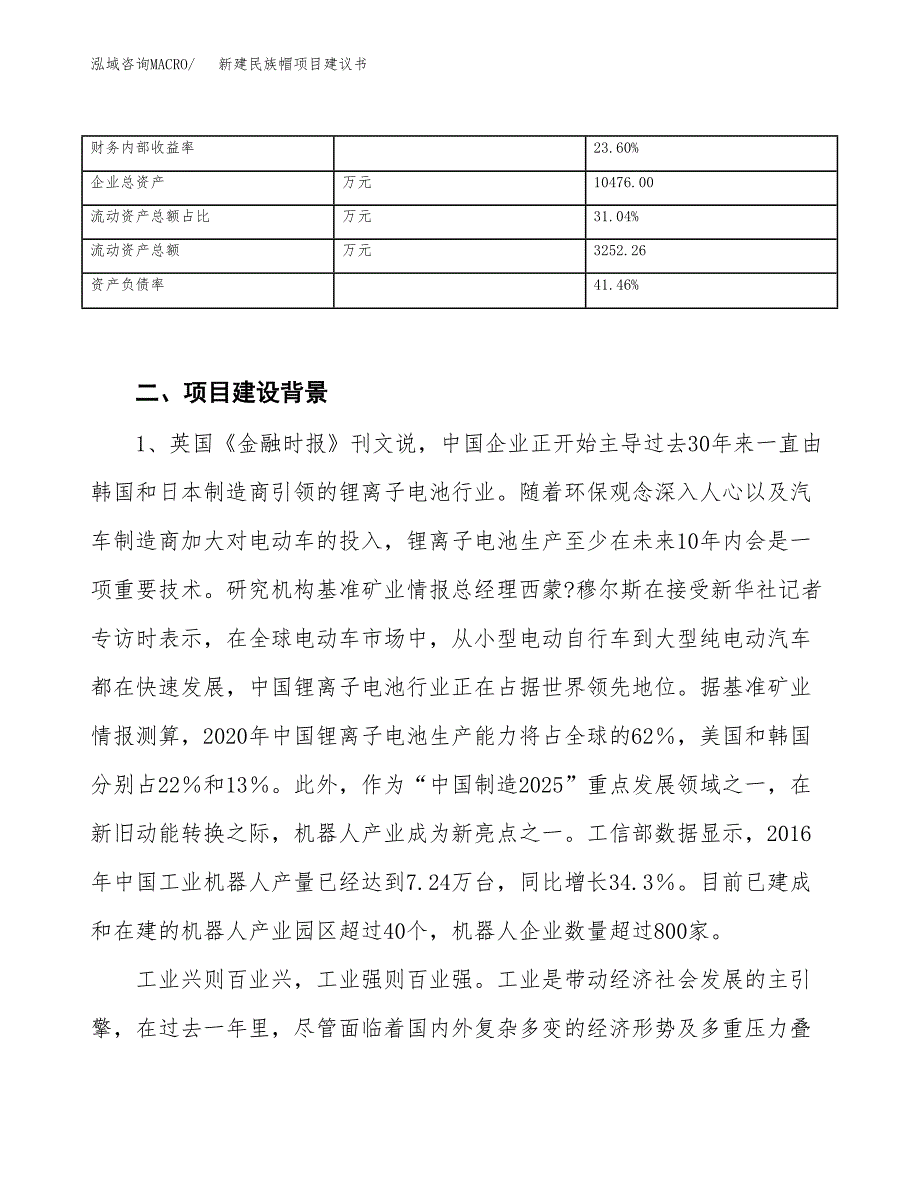 泓域咨询MACRO/　新建民族帽项目建议书

| 财务内部收益率 |  | 23.60% |
|---|---|---|
| 企业总资产 | 万元 | 10476.00 |
| 流动资产总额占比 | 万元 | 31.04% |
| 流动资产总额 | 万元 | 3252.26 |
| 资产负债率 |  | 41.46% |

二、项目建设背景

1、英国《金融时报》刊文说，中国企业正开始主导过去30年来一直由韩国和日本制造商引领的锂离子电池行业。随着环保观念深入人心以及汽车制造商加大对电动车的投入，锂离子电池生产至少在未来10年内会是一项重要技术。研究机构基准矿业情报总经理西蒙?穆尔斯在接受新华社记者专访时表示，在全球电动车市场中，从小型电动自行车到大型纯电动汽车都在快速发展，中国锂离子电池行业正在占据世界领先地位。据基准矿业情报测算，2020年中国锂离子电池生产能力将占全球的62%，美国和韩国分别占22%和13%。此外，作为“中国制造2025”重点发展领域之一，在新旧动能转换之际，机器人产业成为新亮点之一。工信部数据显示，2016年中国工业机器人产量已经达到7.24万台，同比增长34.3%。目前已建成和在建的机器人产业园区超过40个，机器人企业数量超过800家。

工业兴则百业兴，工业强则百业强。工业是带动经济社会发展的主引擎，在过去一年里，尽管面临着国内外复杂多变的经济形势及多重压力叠